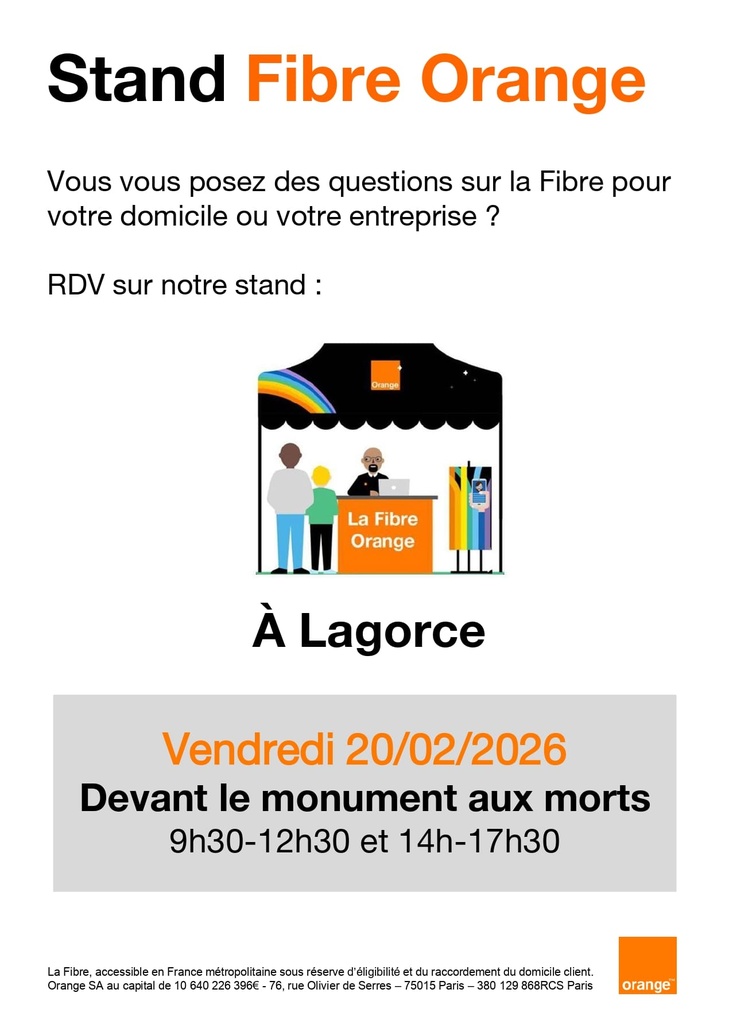 Stand Fibre Orange

Vous vous posez des questions sur la Fibre pour votre domicile ou votre entreprise ?

RDV sur notre stand :

Orange

La Fibre Orange

À Lagorce

Vendredi 20/02/2026

Devant le monument aux morts

9h30-12h30 et 14h-17h30

La Fibre, accessible en France métropolitaine sous réserve d'éligibilité et du raccordement du domicile client.
Orange SA au capital de 10 640 226 396€ - 76, rue Olivier de Serres – 75015 Paris – 380 129 868RCS Paris

orange